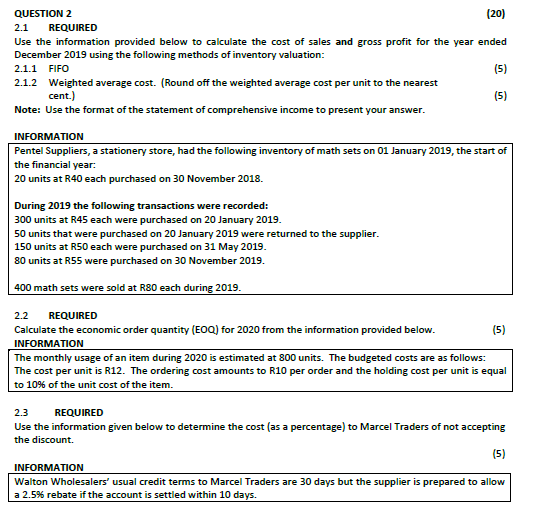 QUESTION 2 (20)

2.1 REQUIRED

Use the information provided below to calculate the cost of sales and gross profit for the year ended December 2019 using the following methods of inventory valuation:

2.1.1 FIFO (5)

2.1.2 Weighted average cost. (Round off the weighted average cost per unit to the nearest cent.) (5)

Note: Use the format of the statement of comprehensive income to present your answer.

INFORMATION

Pentel Suppliers, a stationery store, had the following inventory of math sets on 01 January 2019, the start of the financial year:
20 units at R40 each purchased on 30 November 2018.

During 2019 the following transactions were recorded:
300 units at R45 each were purchased on 20 January 2019.
50 units that were purchased on 20 January 2019 were returned to the supplier.
150 units at R50 each were purchased on 31 May 2019.
80 units at R55 were purchased on 30 November 2019.

400 math sets were sold at R80 each during 2019.

2.2 REQUIRED

Calculate the economic order quantity (EOQ) for 2020 from the information provided below. (5)

INFORMATION

The monthly usage of an item during 2020 is estimated at 800 units. The budgeted costs are as follows: The cost per unit is R12. The ordering cost amounts to R10 per order and the holding cost per unit is equal to 10% of the unit cost of the item.

2.3 REQUIRED

Use the information given below to determine the cost (as a percentage) to Marcel Traders of not accepting the discount.

(5)

INFORMATION

Walton Wholesalers' usual credit terms to Marcel Traders are 30 days but the supplier is prepared to allow a 2.5% rebate if the account is settled within 10 days.